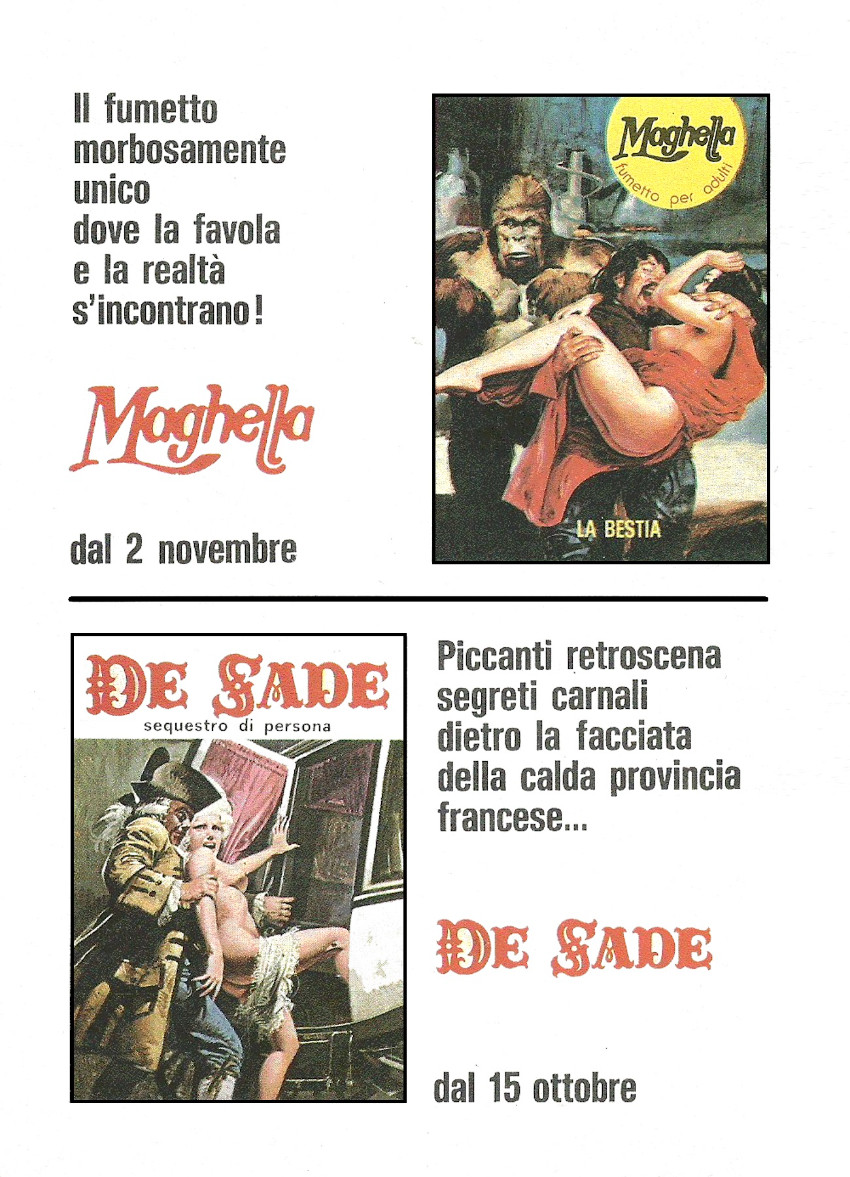 Il fumetto morbosamente unico dove la favola e la realtà s'incontrano!

Maghella

dal 2 novembre

Maghella
fumetto per adulti

LA BESTIA

DE SADE
sequestro di persona

Piccanti retroscena segreti carnali dietro la facciata della calda provincia francese...

DE SADE

dal 15 ottobre